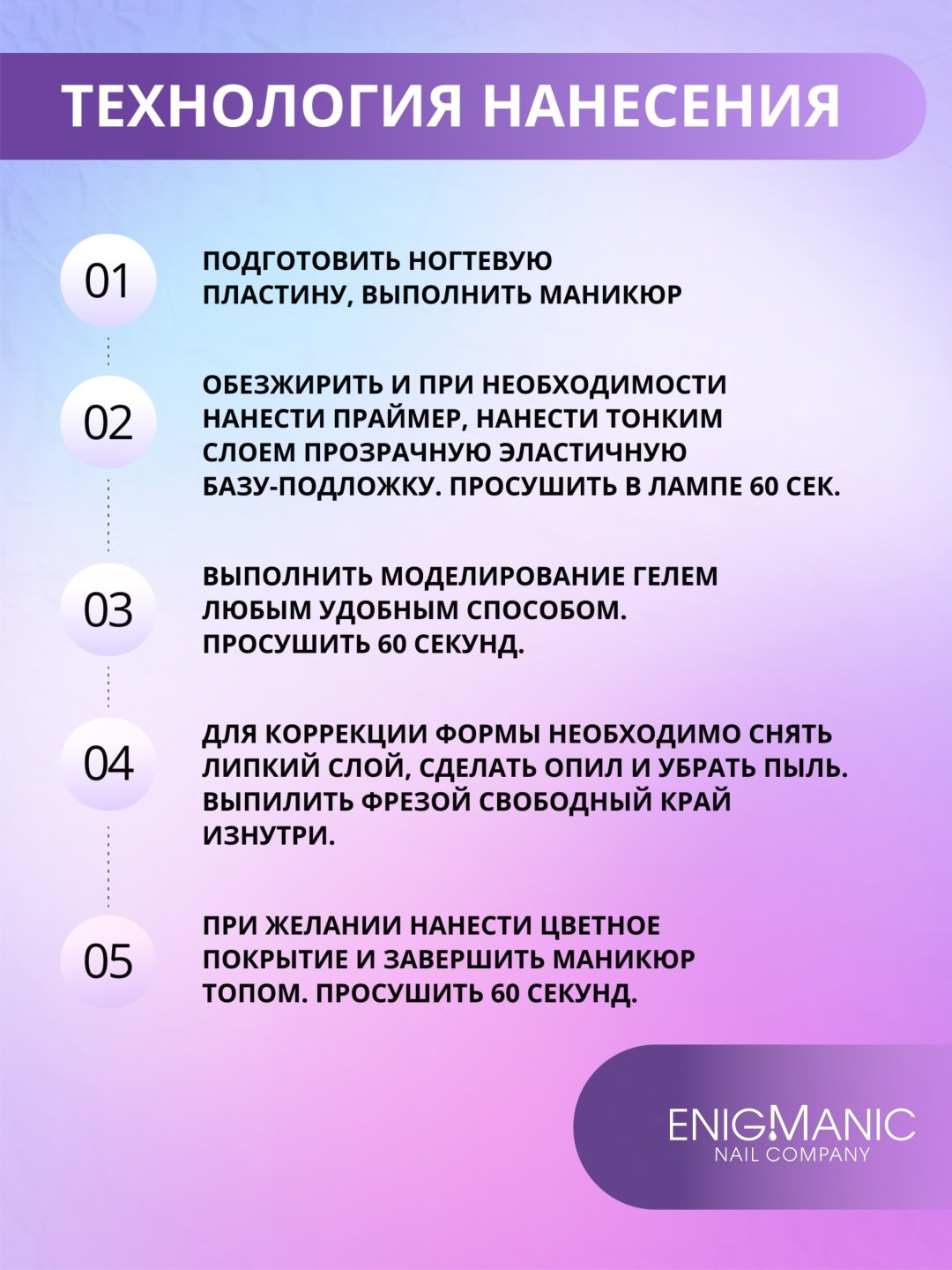 ТЕХНОЛОГИЯ НАНЕСЕНИЯ

01

ПОДГОТОВИТЬ НОГТЕВУЮ ПЛАСТИНУ, ВЫПОЛНИТЬ МАНИКЮР

02

ОБЕЗЖИРИТЬ И ПРИ НЕОБХОДИМОСТИ НАНЕСТИ ПРАЙМЕР, НАНЕСТИ ТОНКИМ СЛОЕМ ПРОЗРАЧНУЮ ЭЛАСТИЧНУЮ БАЗУ-ПОДЛОЖКУ. ПРОСУШИТЬ В ЛАМПЕ 60 СЕК.

03

ВЫПОЛНИТЬ МОДЕЛИРОВАНИЕ ГЕЛЕМ ЛЮБЫМ УДОБНЫМ СПОСОБОМ. ПРОСУШИТЬ 60 СЕКУНД.

04

ДЛЯ КОРРЕКЦИИ ФОРМЫ НЕОБХОДИМО СНЯТЬ ЛИПКИЙ СЛОЙ, СДЕЛАТЬ ОПИЛ И УБРАТЬ ПЫЛЬ. ВЫПИЛИТЬ ФРЕЗОЙ СВОБОДНЫЙ КРАЙ ИЗНУТРИ.

05

ПРИ ЖЕЛАНИИ НАНЕСТИ ЦВЕТНОЕ ПОКРЫТИЕ И ЗАВЕРШИТЬ МАНИКЮР ТОПОМ. ПРОСУШИТЬ 60 СЕКУНД.

ENIGMANIC
NAIL COMPANY